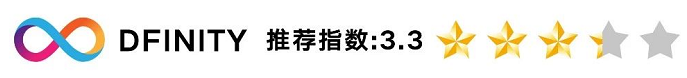 DFINITY 推荐指数:3.3